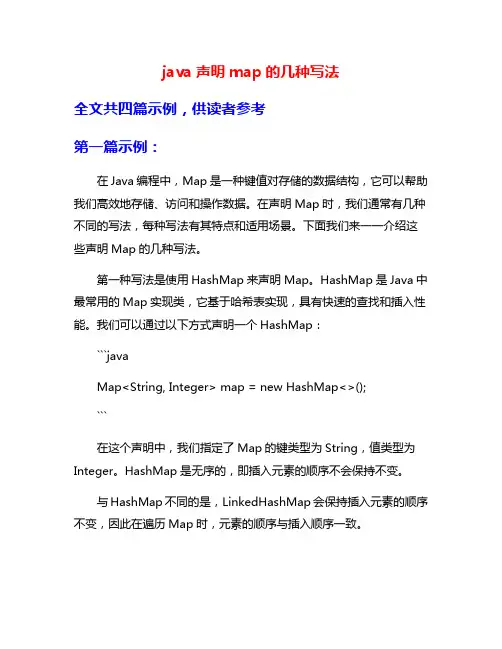 java 声明 map 的几种写法

全文共四篇示例，供读者参考

第一篇示例：

在 Java 编程中，Map 是一种键值对存储的数据结构，它可以帮助我们高效地存储、访问和操作数据。在声明 Map 时，我们通常有几种不同的写法，每种写法有其特点和适用场景。下面我们来一一介绍这些声明 Map 的几种写法。

第一种写法是使用 HashMap 来声明 Map。HashMap 是 Java 中最常用的 Map 实现类，它基于哈希表实现，具有快速的查找和插入性能。我们可以通过以下方式声明一个 HashMap：

```java

Map<String, Integer> map = new HashMap<>();

```

在这个声明中，我们指定了 Map 的键类型为 String，值类型为 Integer。HashMap 是无序的，即插入元素的顺序不会保持不变。

与 HashMap 不同的是，LinkedHashMap 会保持插入元素的顺序不变，因此在遍历 Map 时，元素的顺序与插入顺序一致。